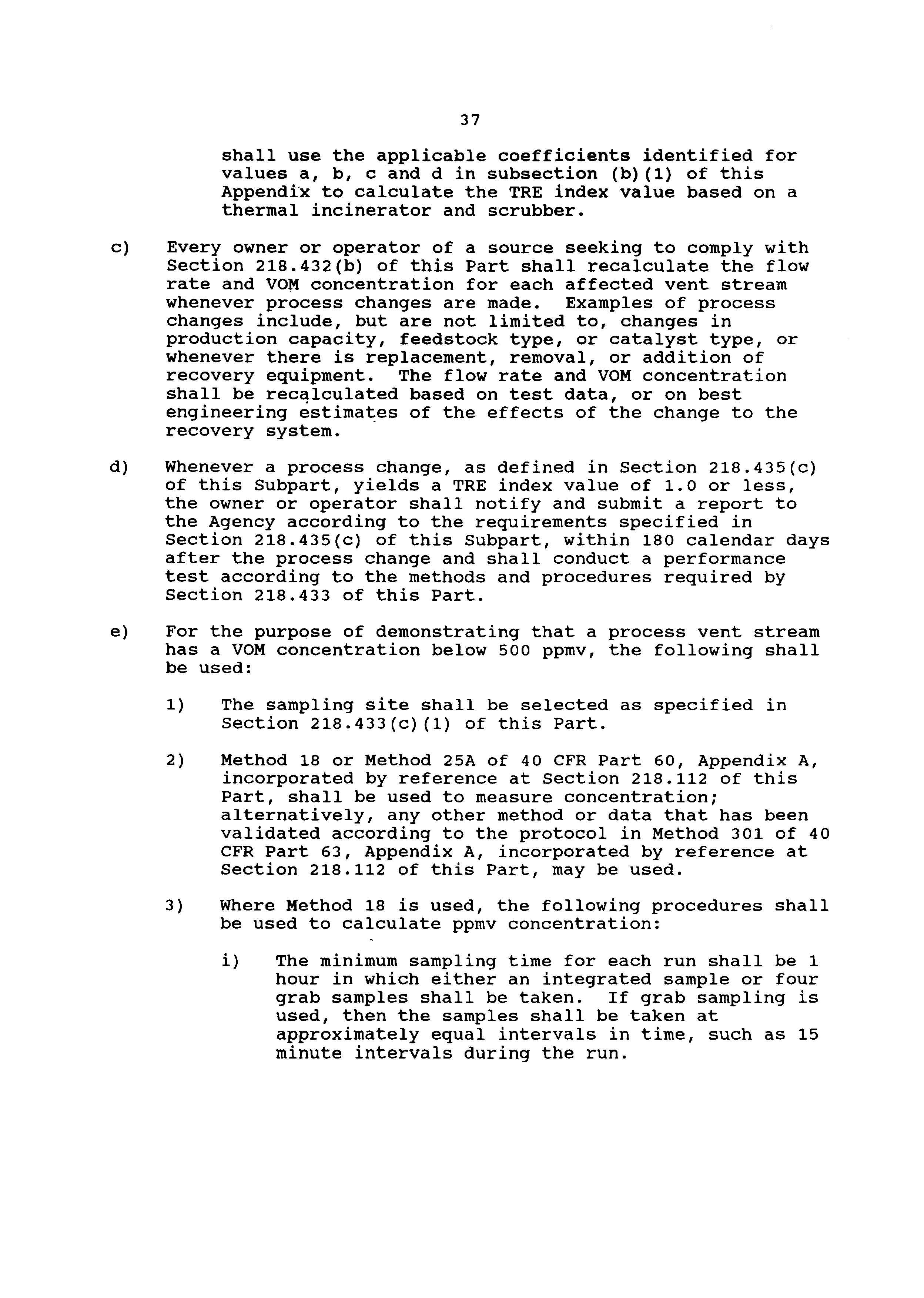 37

shall use the applicable coefficients identified for values a, b, c and d in subsection (b)(1) of this Appendix to calculate the TRE index value based on a thermal incinerator and scrubber.

c) Every owner or operator of a source seeking to comply with Section 218.432(b) of this Part shall recalculate the flow rate and VOM concentration for each affected vent stream whenever process changes are made. Examples of process changes include, but are not limited to, changes in production capacity, feedstock type, or catalyst type, or whenever there is replacement, removal, or addition of recovery equipment. The flow rate and VOM concentration shall be recalculated based on test data, or on best engineering estimates of the effects of the change to the recovery system.

d) Whenever a process change, as defined in Section 218.435(c) of this Subpart, yields a TRE index value of 1.0 or less, the owner or operator shall notify and submit a report to the Agency according to the requirements specified in Section 218.435(c) of this Subpart, within 180 calendar days after the process change and shall conduct a performance test according to the methods and procedures required by Section 218.433 of this Part.

e) For the purpose of demonstrating that a process vent stream has a VOM concentration below 500 ppmv, the following shall be used:

1) The sampling site shall be selected as specified in Section 218.433(c)(1) of this Part.

2) Method 18 or Method 25A of 40 CFR Part 60, Appendix A, incorporated by reference at Section 218.112 of this Part, shall be used to measure concentration; alternatively, any other method or data that has been validated according to the protocol in Method 301 of 40 CFR Part 63, Appendix A, incorporated by reference at Section 218.112 of this Part, may be used.

3) Where Method 18 is used, the following procedures shall be used to calculate ppmv concentration:

i) The minimum sampling time for each run shall be 1 hour in which either an integrated sample or four grab samples shall be taken. If grab sampling is used, then the samples shall be taken at approximately equal intervals in time, such as 15 minute intervals during the run.